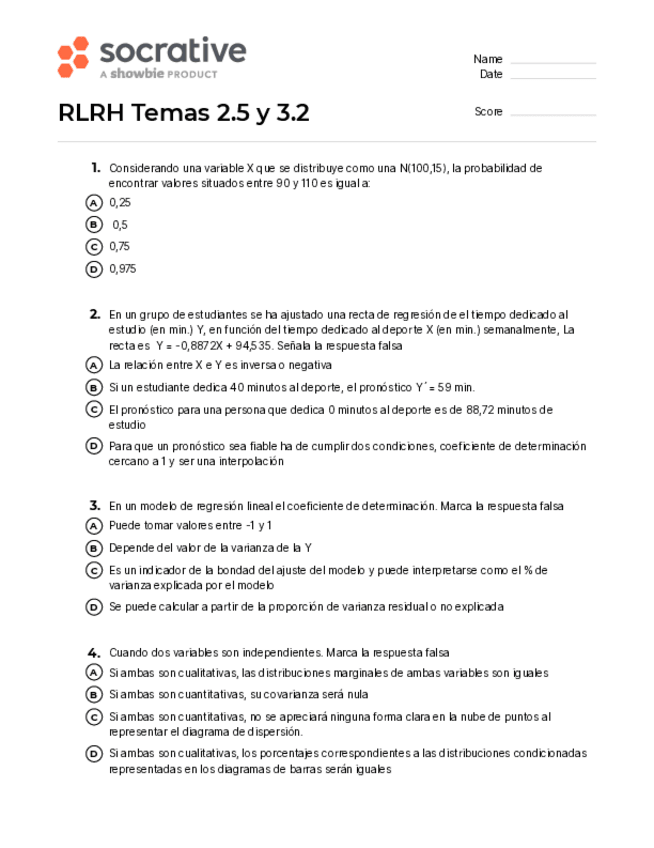 socrative
A showbie PRODUCT

Name
Date

RLRH Temas 2.5 y 3.2

Score

1. Considerando una variable X que se distribuye como una N(100,15), la probabilidad de encontrar valores situados entre 90 y 110 es igual a:
A 0,25
B 0,5
C 0,75
D 0,975

2. En un grupo de estudiantes se ha ajustado una recta de regresión de el tiempo dedicado al estudio (en min.) Y, en función del tiempo dedicado al deporte X (en min.) semanalmente, La recta es Y = -0,8872X + 94,535. Señala la respuesta falsa
A La relación entre X e Y es inversa o negativa
B Si un estudiante dedica 40 minutos al deporte, el pronóstico Y´= 59 min.
C El pronóstico para una persona que dedica 0 minutos al deporte es de 88,72 minutos de estudio
D Para que un pronóstico sea fiable ha de cumplir dos condiciones, coeficiente de determinación cercano a 1 y ser una interpolación

3. En un modelo de regresión lineal el coeficiente de determinación. Marca la respuesta falsa
A Puede tomar valores entre -1 y 1
B Depende del valor de la varianza de la Y
C Es un indicador de la bondad del ajuste del modelo y puede interpretarse como el % de varianza explicada por el modelo
D Se puede calcular a partir de la proporción de varianza residual o no explicada

4. Cuando dos variables son independientes. Marca la respuesta falsa
A Si ambas son cualitativas, las distribuciones marginales de ambas variables son iguales
B Si ambas son cuantitativas, su covarianza será nula
C Si ambas son cuantitativas, no se apreciará ninguna forma clara en la nube de puntos al representar el diagrama de dispersión.
D Si ambas son cualitativas, los porcentajes correspondientes a las distribuciones condicionadas representadas en los diagramas de barras serán iguales